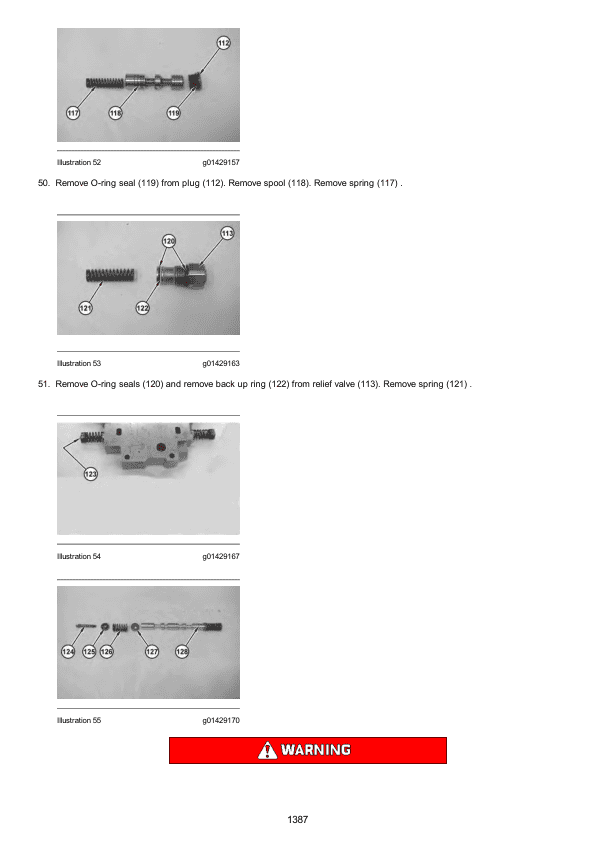 112

117 118 119

Illustration 52 g01429157

50. Remove O-ring seal (119) from plug (112). Remove spool (118). Remove spring (117) .

120 113

121 122

Illustration 53 g01429163

51. Remove O-ring seals (120) and remove back up ring (122) from relief valve (113). Remove spring (121) .

123

Illustration 54 g01429167

124 125 126 127 128

Illustration 55 g01429170

WARNING

1387